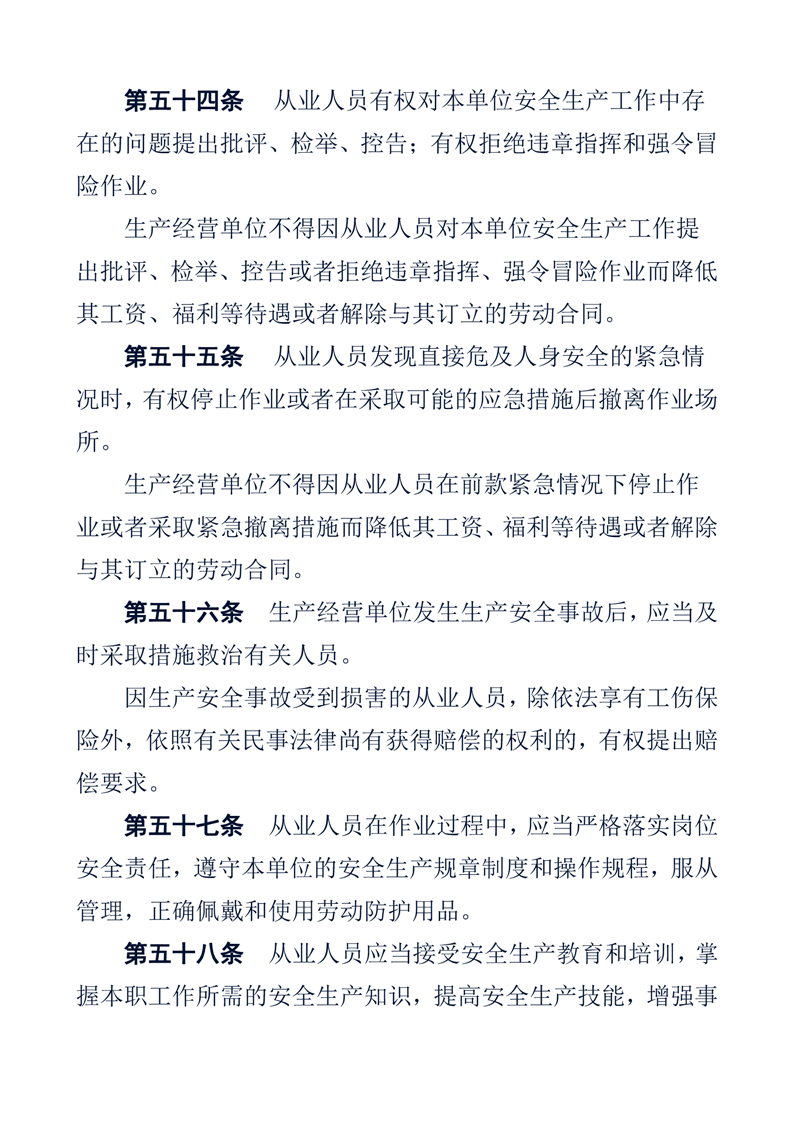 第五十四条　从业人员有权对本单位安全生产工作中存在的问题提出批评、检举、控告；有权拒绝违章指挥和强令冒险作业。

生产经营单位不得因从业人员对本单位安全生产工作提出批评、检举、控告或者拒绝违章指挥、强令冒险作业而降低其工资、福利等待遇或者解除与其订立的劳动合同。

第五十五条　从业人员发现直接危及人身安全的紧急情况时，有权停止作业或者在采取可能的应急措施后撤离作业场所。

生产经营单位不得因从业人员在前款紧急情况下停止作业或者采取紧急撤离措施而降低其工资、福利等待遇或者解除与其订立的劳动合同。

第五十六条　生产经营单位发生生产安全事故后，应当及时采取措施救治有关人员。

因生产安全事故受到损害的从业人员，除依法享有工伤保险外，依照有关民事法律尚有获得赔偿的权利的，有权提出赔偿要求。

第五十七条　从业人员在作业过程中，应当严格落实岗位安全责任，遵守本单位的安全生产规章制度和操作规程，服从管理，正确佩戴和使用劳动防护用品。

第五十八条　从业人员应当接受安全生产教育和培训，掌握本职工作所需的安全生产知识，提高安全生产技能，增强事